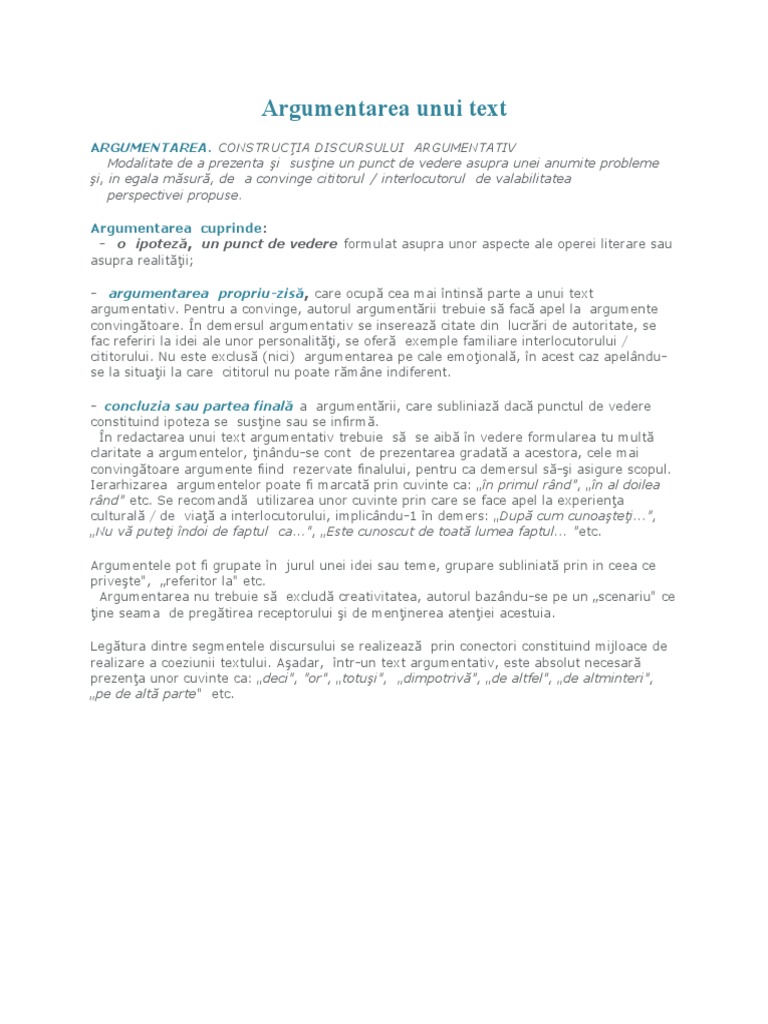 Argumentarea unui text

ARGUMENTAREA. CONSTRUCŢIA DISCURSULUI ARGUMENTATIV
Modalitate de a prezenta şi susţine un punct de vedere asupra unei anumite probleme şi, in egala măsură, de a convinge cititorul / interlocutorul de valabilitatea perspectivei propuse.

Argumentarea cuprinde:
- o ipoteză, un punct de vedere formulat asupra unor aspecte ale operei literare sau asupra realităţii;

- argumentarea propriu-zisă, care ocupă cea mai întinsă parte a unui text argumentativ. Pentru a convinge, autorul argumentării trebuie să facă apel la argumente convingătoare. În demersul argumentativ se inserează citate din lucrări de autoritate, se fac referiri la idei ale unor personalităţi, se oferă exemple familiare interlocutorului / cititorului. Nu este exclusă (nici) argumentarea pe cale emoţională, în acest caz apelându-se la situaţii la care cititorul nu poate rămâne indiferent.

- concluzia sau partea finală a argumentării, care subliniază dacă punctul de vedere constituind ipoteza se susţine sau se infirmă.
În redactarea unui text argumentativ trebuie să se aibă în vedere formularea tu multă claritate a argumentelor, ţinându-se cont de prezentarea gradată a acestora, cele mai convingătoare argumente fiind rezervate finalului, pentru ca demersul să-şi asigure scopul. Ierarhizarea argumentelor poate fi marcată prin cuvinte ca: „în primul rând", „în al doilea rând" etc. Se recomandă utilizarea unor cuvinte prin care se face apel la experienţa culturală / de viaţă a interlocutorului, implicându-1 în demers: „După cum cunoaşteţi…", „Nu vă puteţi îndoi de faptul ca…", „Este cunoscut de toată lumea faptul… "etc.

Argumentele pot fi grupate în jurul unei idei sau teme, grupare subliniată prin in ceea ce priveşte", „referitor la" etc.
Argumentarea nu trebuie să excludă creativitatea, autorul bazându-se pe un „scenariu" ce ţine seama de pregătirea receptorului şi de menţinerea atenţiei acestuia.

Legătura dintre segmentele discursului se realizează prin conectori constituind mijloace de realizare a coeziunii textului. Aşadar, într-un text argumentativ, este absolut necesară prezenţa unor cuvinte ca: „deci", "or", „totuşi", „dimpotrivă", „de altfel", „de altminteri", „pe de altă parte" etc.